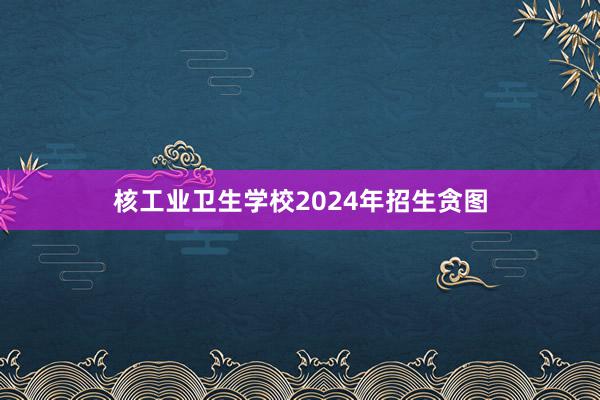 核工业卫生学校2024年招生贪图